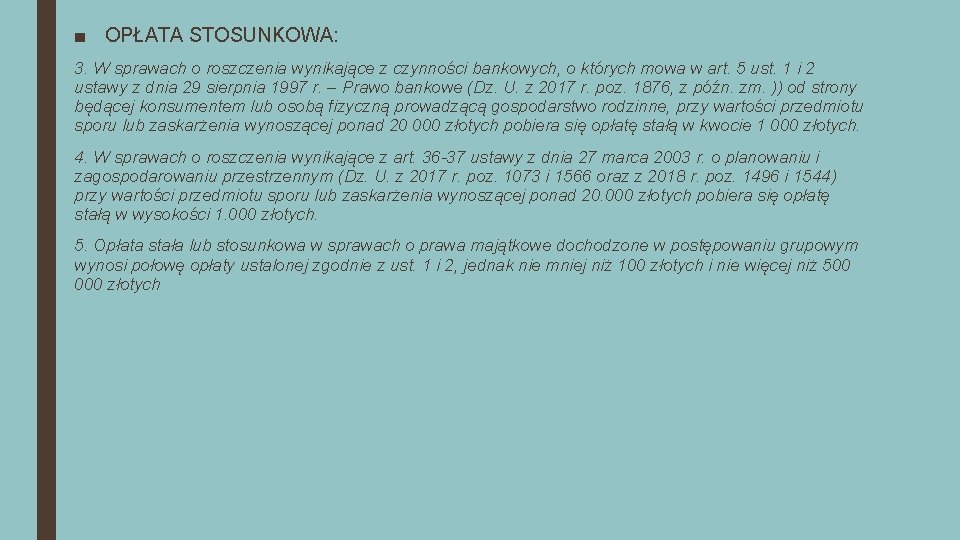 ■ OPŁATA STOSUNKOWA:

3. W sprawach o roszczenia wynikające z czynności bankowych, o których mowa w art. 5 ust. 1 i 2 ustawy z dnia 29 sierpnia 1997 r. – Prawo bankowe (Dz. U. z 2017 r. poz. 1876, z późn. zm. )) od strony będącej konsumentem lub osobą fizyczną prowadzącą gospodarstwo rodzinne, przy wartości przedmiotu sporu lub zaskarżenia wynoszącej ponad 20 000 złotych pobiera się opłatę stałą w kwocie 1 000 złotych.

4. W sprawach o roszczenia wynikające z art. 36-37 ustawy z dnia 27 marca 2003 r. o planowaniu i zagospodarowaniu przestrzennym (Dz. U. z 2017 r. poz. 1073 i 1566 oraz z 2018 r. poz. 1496 i 1544) przy wartości przedmiotu sporu lub zaskarżenia wynoszącej ponad 20.000 złotych pobiera się opłatę stałą w wysokości 1.000 złotych.

5. Opłata stała lub stosunkowa w sprawach o prawa majątkowe dochodzone w postępowaniu grupowym wynosi połowę opłaty ustalonej zgodnie z ust. 1 i 2, jednak nie mniej niż 100 złotych i nie więcej niż 500 000 złotych